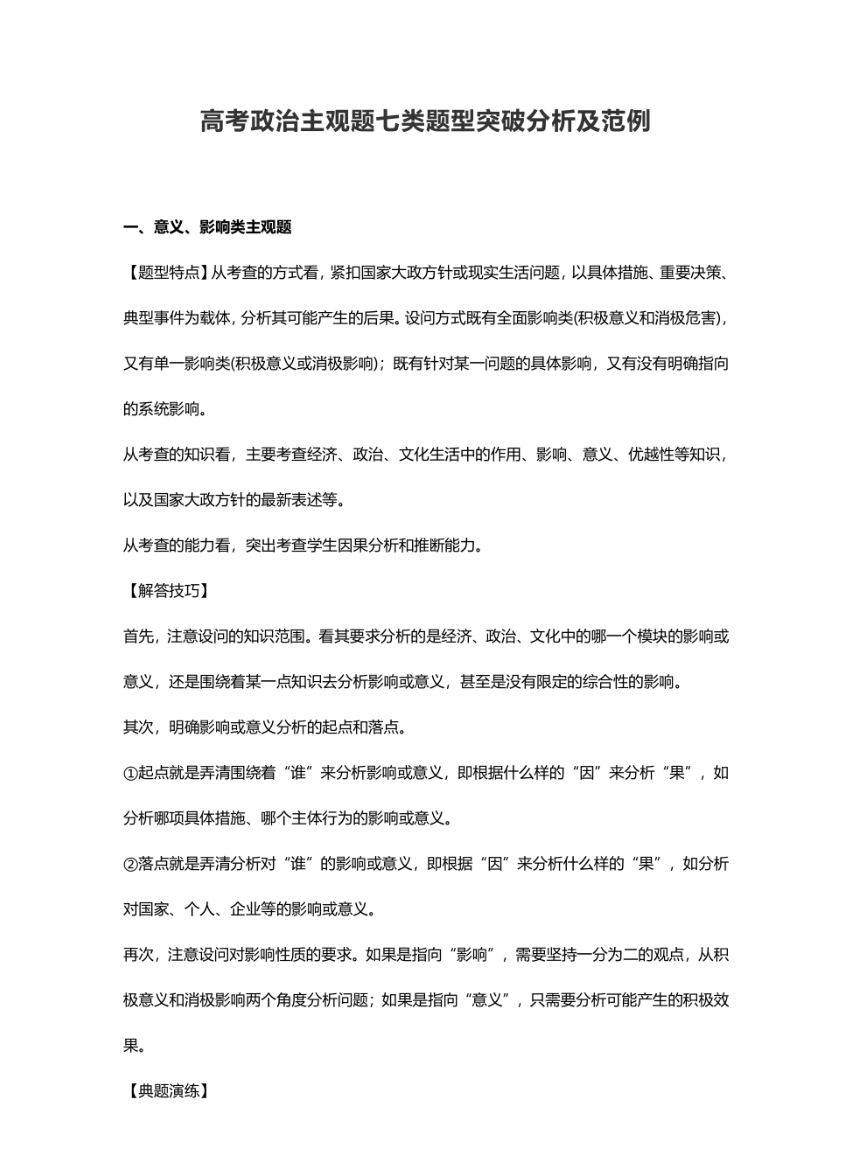 高考政治主观题七类题型突破分析及范例

一、意义、影响类主观题

【题型特点】从考查的方式看，紧扣国家大政方针或现实生活问题，以具体措施、重要决策、典型事件为载体，分析其可能产生的后果。设问方式既有全面影响类(积极意义和消极危害)，又有单一影响类(积极意义或消极影响)；既有针对某一问题的具体影响，又有没有明确指向的系统影响。

从考查的知识看，主要考查经济、政治、文化生活中的作用、影响、意义、优越性等知识，以及国家大政方针的最新表述等。

从考查的能力看，突出考查学生因果分析和推断能力。

【解答技巧】

首先，注意设问的知识范围。看其要求分析的是经济、政治、文化中的哪一个模块的影响或意义，还是围绕着某一点知识去分析影响或意义，甚至是没有限定的综合性的影响。

其次，明确影响或意义分析的起点和落点。

①起点就是弄清围绕着“谁”来分析影响或意义，即根据什么样的“因”来分析“果”，如分析哪项具体措施、哪个主体行为的影响或意义。

②落点就是弄清分析对“谁”的影响或意义，即根据“因”来分析什么样的“果”，如分析对国家、个人、企业等的影响或意义。

再次，注意设问对影响性质的要求。如果是指向“影响”，需要坚持一分为二的观点，从积极意义和消极影响两个角度分析问题；如果是指向“意义”，只需要分析可能产生的积极效果。

【典题演练】